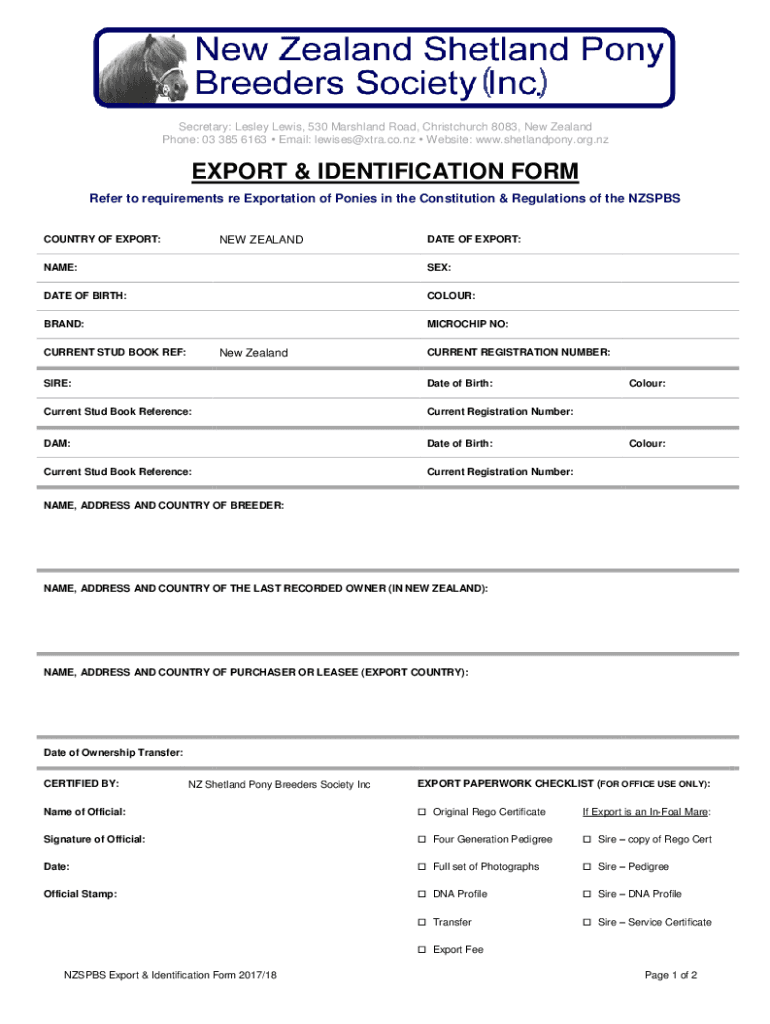 New Zealand Shetland Pony Breeders Society (Inc.)

Secretary: Lesley Lewis, 530 Marshland Road, Christchurch 8083, New Zealand
Phone: 03 385 6163 • Email: lewises@xtra.co.nz • Website: www.shetlandpony.org.nz

EXPORT & IDENTIFICATION FORM

Refer to requirements re Exportation of Ponies in the Constitution & Regulations of the NZSPBS

COUNTRY OF EXPORT: NEW ZEALAND
DATE OF EXPORT:

NAME:
SEX:

DATE OF BIRTH:
COLOUR:

BRAND:
MICROCHIP NO:

CURRENT STUD BOOK REF: New Zealand
CURRENT REGISTRATION NUMBER:

SIRE:
Date of Birth:
Colour:

Current Stud Book Reference:
Current Registration Number:

DAM:
Date of Birth:
Colour:

Current Stud Book Reference:
Current Registration Number:

NAME, ADDRESS AND COUNTRY OF BREEDER:

NAME, ADDRESS AND COUNTRY OF THE LAST RECORDED OWNER (IN NEW ZEALAND):

NAME, ADDRESS AND COUNTRY OF PURCHASER OR LEASEE (EXPORT COUNTRY):

Date of Ownership Transfer:

CERTIFIED BY: NZ Shetland Pony Breeders Society Inc

Name of Official:

Signature of Official:

Date:

Official Stamp:

EXPORT PAPERWORK CHECKLIST (FOR OFFICE USE ONLY):

☐ Original Rego Certificate
☐ Four Generation Pedigree
☐ Full set of Photographs
☐ DNA Profile
☐ Transfer
☐ Export Fee

If Export is an In-Foal Mare:
☐ Sire – copy of Rego Cert
☐ Sire – Pedigree
☐ Sire – DNA Profile
☐ Sire – Service Certificate

NZSPBS Export & Identification Form 2017/18
Page 1 of 2